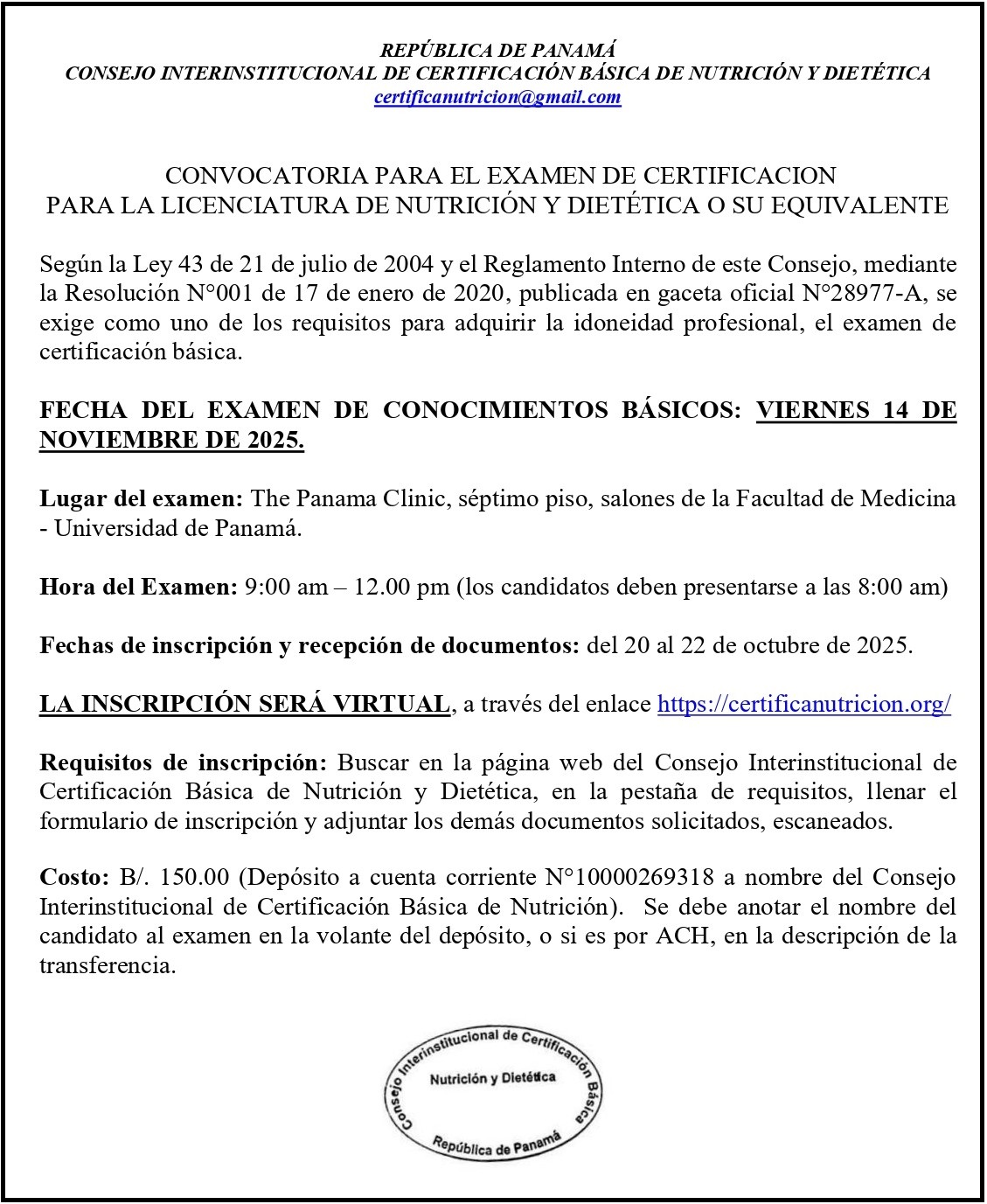 REPÚBLICA DE PANAMÁ
CONSEJO INTERINSTITUCIONAL DE CERTIFICACIÓN BÁSICA DE NUTRICIÓN Y DIETÉTICA
certificanutricion@gmail.com

CONVOCATORIA PARA EL EXAMEN DE CERTIFICACION
PARA LA LICENCIATURA DE NUTRICIÓN Y DIETÉTICA O SU EQUIVALENTE

Según la Ley 43 de 21 de julio de 2004 y el Reglamento Interno de este Consejo, mediante la Resolución N°001 de 17 de enero de 2020, publicada en gaceta oficial N°28977-A, se exige como uno de los requisitos para adquirir la idoneidad profesional, el examen de certificación básica.

FECHA DEL EXAMEN DE CONOCIMIENTOS BÁSICOS: VIERNES 14 DE NOVIEMBRE DE 2025.

Lugar del examen: The Panama Clinic, séptimo piso, salones de la Facultad de Medicina - Universidad de Panamá.

Hora del Examen: 9:00 am – 12.00 pm (los candidatos deben presentarse a las 8:00 am)

Fechas de inscripción y recepción de documentos: del 20 al 22 de octubre de 2025.

LA INSCRIPCIÓN SERÁ VIRTUAL, a través del enlace https://certificanutricion.org/

Requisitos de inscripción: Buscar en la página web del Consejo Interinstitucional de Certificación Básica de Nutrición y Dietética, en la pestaña de requisitos, llenar el formulario de inscripción y adjuntar los demás documentos solicitados, escaneados.

Costo: B/. 150.00 (Depósito a cuenta corriente N°10000269318 a nombre del Consejo Interinstitucional de Certificación Básica de Nutrición). Se debe anotar el nombre del candidato al examen en la volante del depósito, o si es por ACH, en la descripción de la transferencia.

Consejo Interinstitucional de Certificación Básica
Nutrición y Dietética
República de Panamá